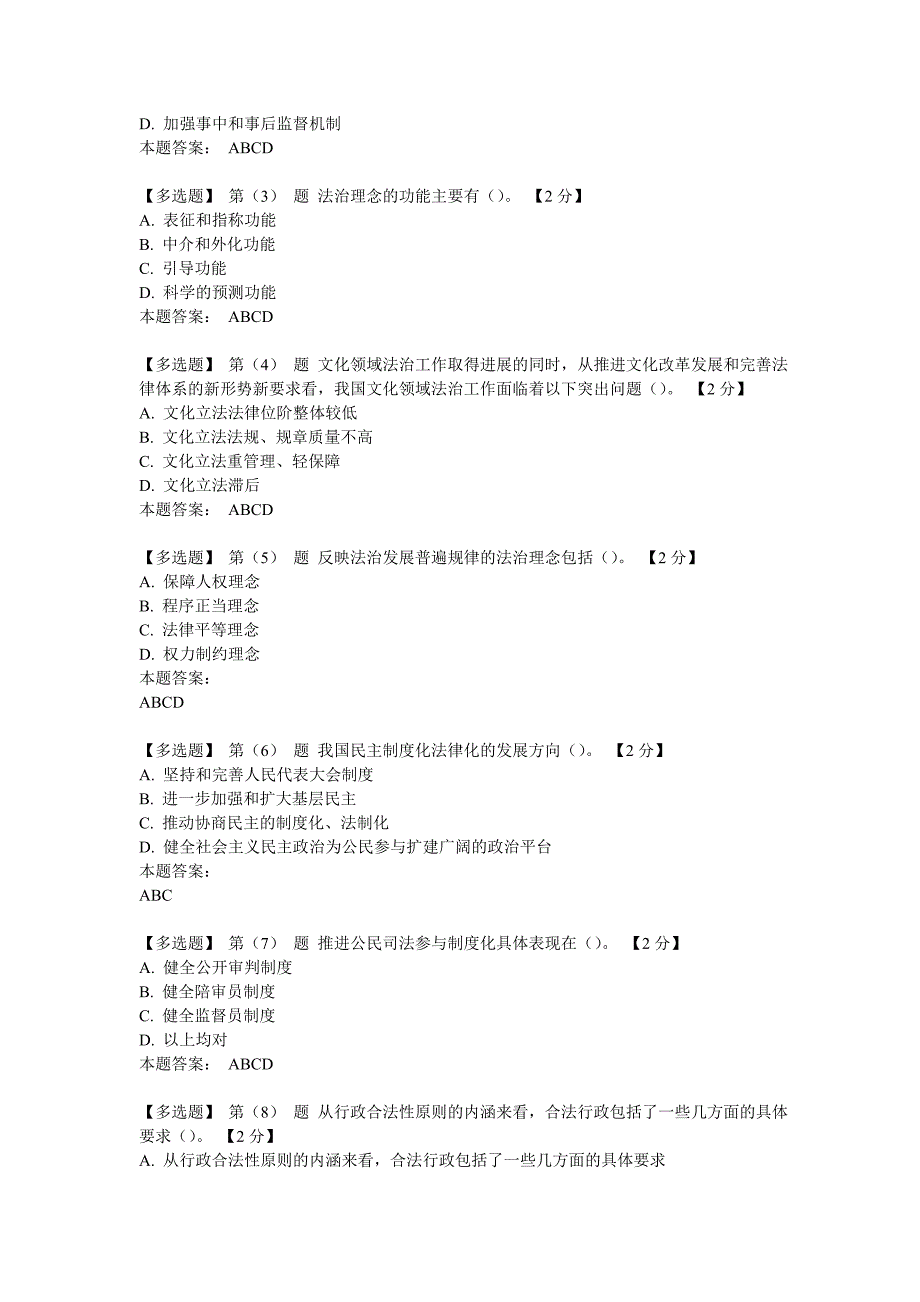 D. 加强事中和事后监督机制
本题答案： ABCD

【多选题】 第（3） 题 法治理念的功能主要有（）。 【2 分】
A. 表征和指称功能
B. 中介和外化功能
C. 引导功能
D. 科学的预测功能
本题答案： ABCD

【多选题】 第（4） 题 文化领域法治工作取得进展的同时，从推进文化改革发展和完善法律体系的新形势新要求看，我国文化领域法治工作面临着以下突出问题（）。 【2 分】
A. 文化立法法律位阶整体较低
B. 文化立法法规、规章质量不高
C. 文化立法重管理、轻保障
D. 文化立法滞后
本题答案： ABCD

【多选题】 第（5） 题 反映法治发展普遍规律的法治理念包括（）。 【2 分】
A. 保障人权理念
B. 程序正当理念
C. 法律平等理念
D. 权力制约理念
本题答案：
ABCD

【多选题】 第（6） 题 我国民主制度化法律化的发展方向（）。 【2 分】
A. 坚持和完善人民代表大会制度
B. 进一步加强和扩大基层民主
C. 推动协商民主的制度化、法制化
D. 健全社会主义民主政治为公民参与扩建广阔的政治平台
本题答案：
ABC

【多选题】 第（7） 题 推进公民司法参与制度化具体表现在（）。 【2 分】
A. 健全公开审判制度
B. 健全陪审员制度
C. 健全监督员制度
D. 以上均对
本题答案： ABCD

【多选题】 第（8） 题 从行政合法性原则的内涵来看，合法行政包括了一些几方面的具体要求（）。 【2 分】
A. 从行政合法性原则的内涵来看，合法行政包括了一些几方面的具体要求